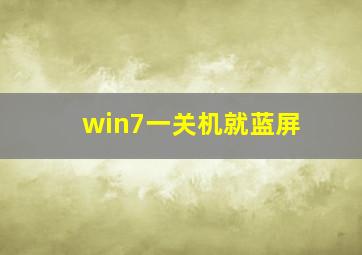 win7一关机就蓝屏